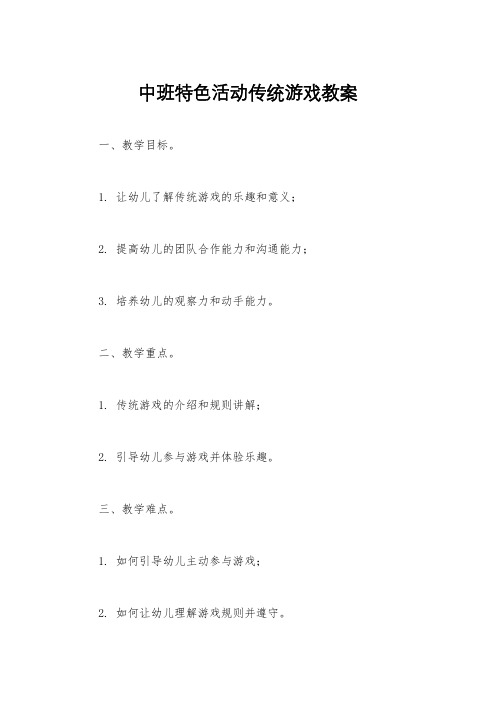 中班特色活动传统游戏教案

一、教学目标。

1. 让幼儿了解传统游戏的乐趣和意义；

2. 提高幼儿的团队合作能力和沟通能力；

3. 培养幼儿的观察力和动手能力。

二、教学重点。

1. 传统游戏的介绍和规则讲解；

2. 引导幼儿参与游戏并体验乐趣。

三、教学难点。

1. 如何引导幼儿主动参与游戏；

2. 如何让幼儿理解游戏规则并遵守。